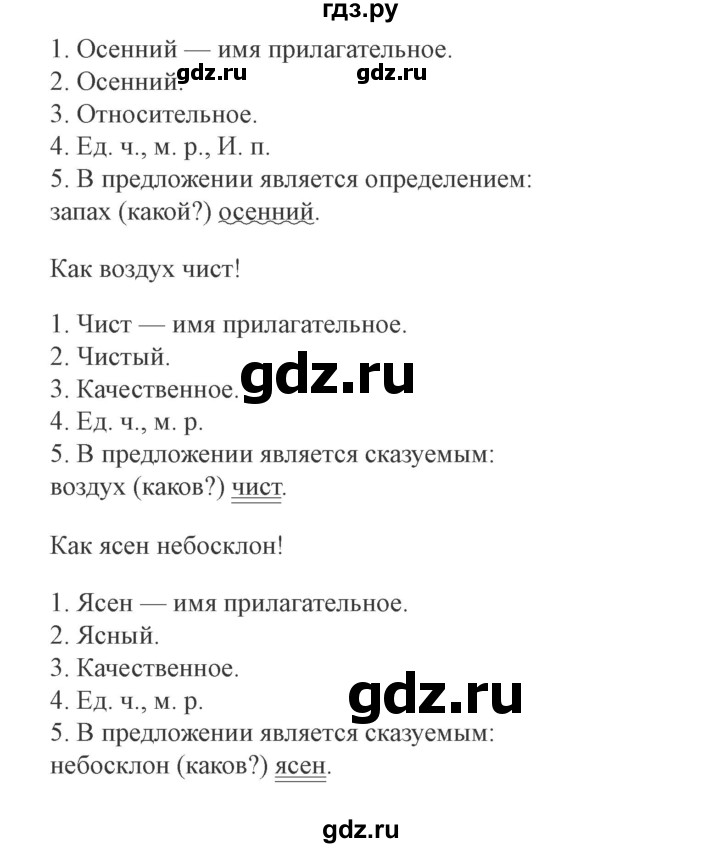 гдз.ру

1. Осенний — имя прилагательное.
2. Осенний. gdz.ru gdz.ru
3. Относительное.
4. Ед. ч., м. р., И. п.
5. В предложении является определением: запах (какой?) осенний.

Как воздух чист!

1. Чист — имя прилагательное.
2. Чистый.
3. Качественное. gdz.ru
4. Ед. ч., м. р.
5. В предложении является сказуемым: воздух (каков?) чист.

Как ясен небосклон!

1. Ясен — имя прилагательное.
2. Ясный.
3. Качественное.
4. Ед. ч., м. р. gdz.ru
5. В предложении является сказуемым: небосклон (каков?) ясен.

gdz.ru